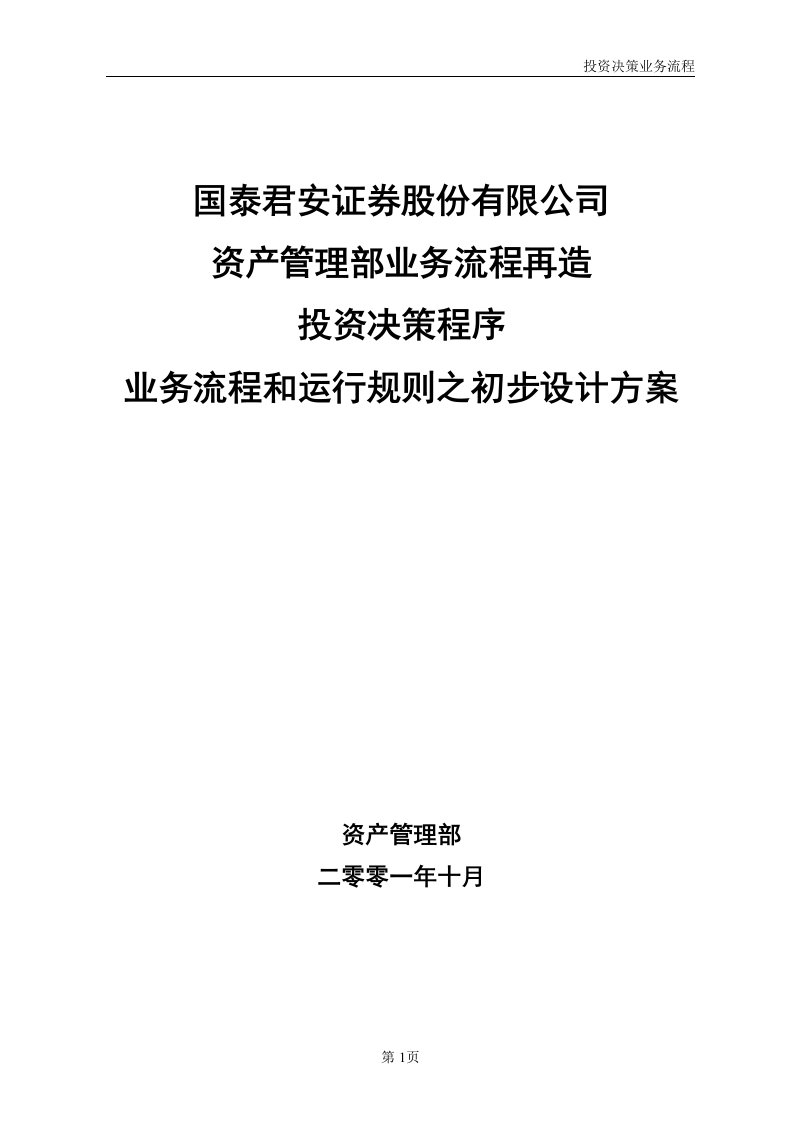 投资决策业务流程

国泰君安证券股份有限公司

资产管理部业务流程再造

投资决策程序

业务流程和运行规则之初步设计方案

资产管理部

二零零一年十月

第 1页